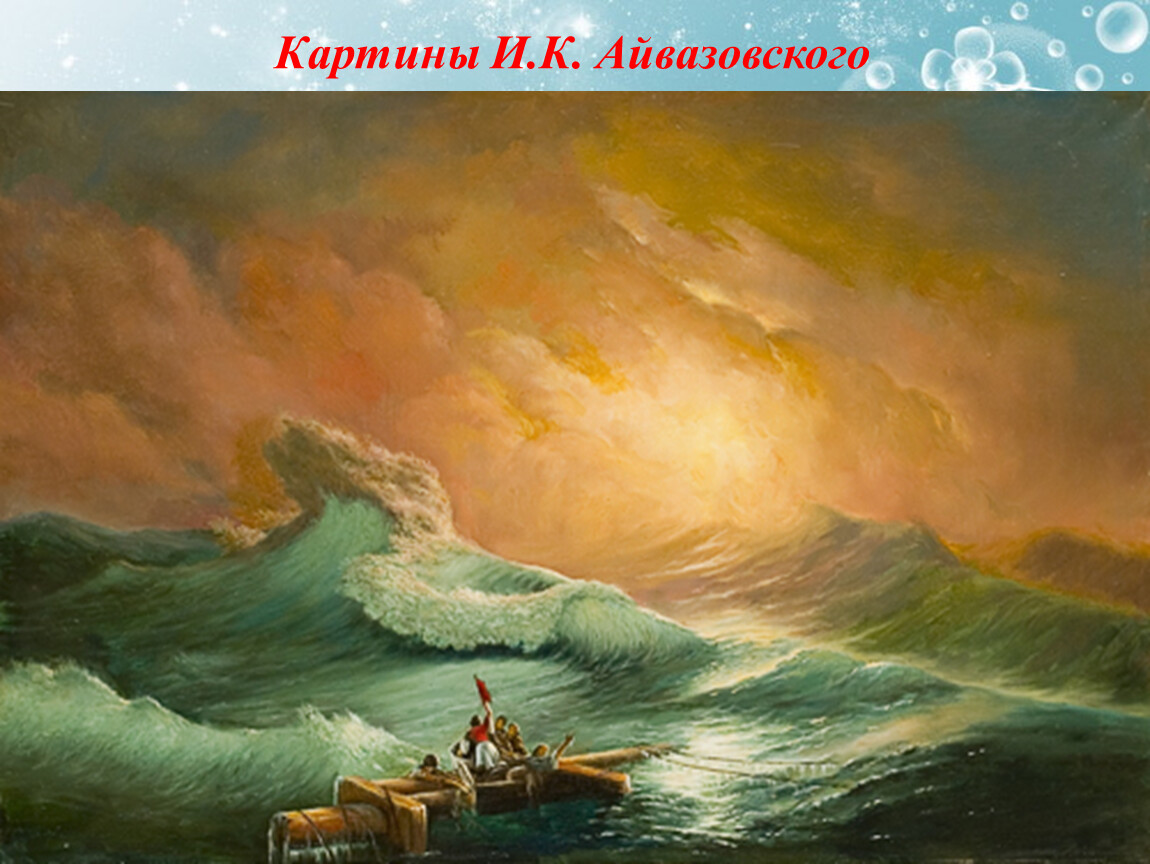 Картины И.К. Айвазовского